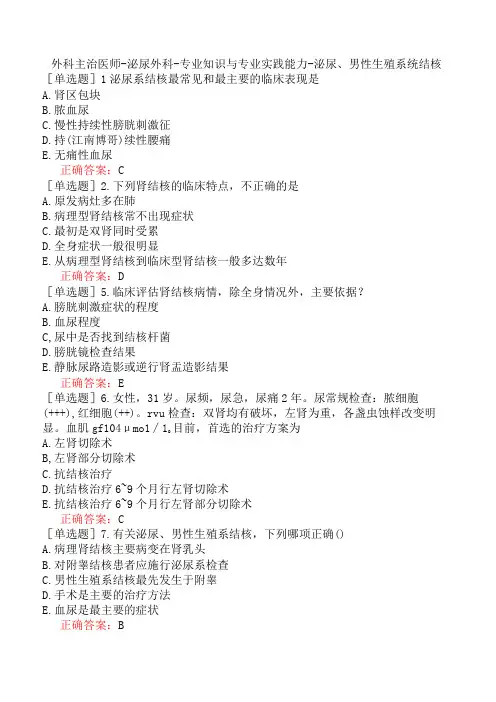 外科主治医师-泌尿外科-专业知识与专业实践能力-泌尿、男性生殖系统结核
［单选题］1 泌尿系结核最常见和最主要的临床表现是
A.肾区包块
B.脓血尿
C.慢性持续性膀胱刺激征
D.持(江南博哥)续性腰痛
E.无痛性血尿
正确答案：C
［单选题］2.下列肾结核的临床特点，不正确的是
A.原发病灶多在肺
B.病理型肾结核常不出现症状
C.最初是双肾同时受累
D.全身症状一般很明显
E.从病理型肾结核到临床型肾结核一般多达数年
正确答案：D
［单选题］5.临床评估肾结核病情，除全身情况外，主要依据？
A.膀胱刺激症状的程度
B.血尿程度
C,尿中是否找到结核杆菌
D.膀胱镜检查结果
E.静脉尿路造影或逆行肾盂造影结果
正确答案：E
［单选题］6.女性，31 岁。尿频，尿急，尿痛 2 年。尿常规检查：脓细胞(+++),红细胞(++)。rvu 检查：双肾均有破坏，左肾为重，各盏虫蚀样改变明显。血肌 gf104μmol／1。目前，首选的治疗方案为
A.左肾切除术
B,左肾部分切除术
C.抗结核治疗
D.抗结核治疗 6~9 个月行左肾切除术
E.抗结核治疗 6~9 个月行左肾部分切除术
正确答案：C
［单选题］7.有关泌尿、男性生殖系结核，下列哪项正确()
A.病理肾结核主要病变在肾乳头
B.对附睾结核患者应施行泌尿系检查
C.男性生殖系结核最先发生于附睾
D.手术是主要的治疗方法
E.血尿是最主要的症状
正确答案：B